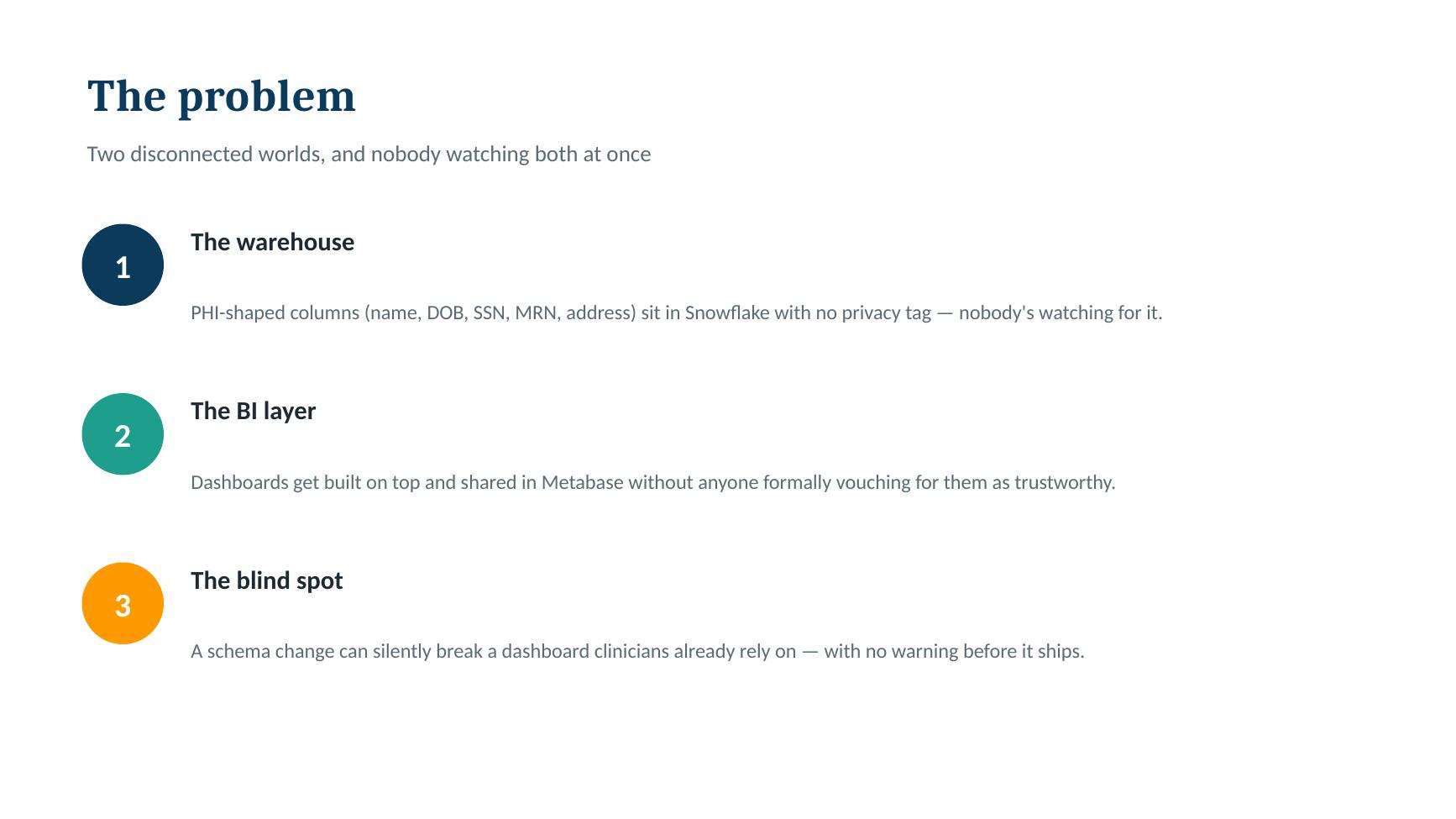 The problem

Two disconnected worlds, and nobody watching both at once

1

The warehouse

PHI-shaped columns (name, DOB, SSN, MRN, address) sit in Snowflake with no privacy tag — nobody's watching for it.

2

The BI layer

Dashboards get built on top and shared in Metabase without anyone formally vouching for them as trustworthy.

3

The blind spot

A schema change can silently break a dashboard clinicians already rely on — with no warning before it ships.